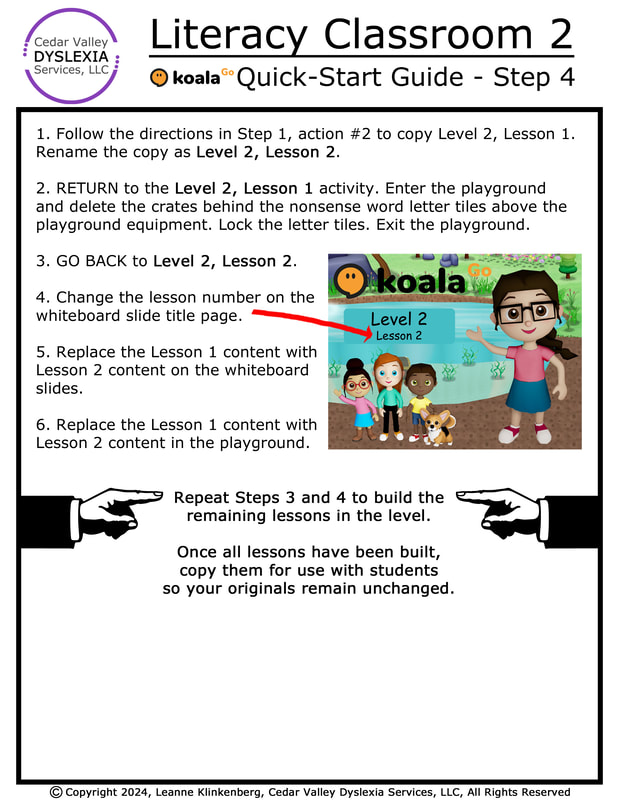 Cedar Valley
DYSLEXIA
Services, LLC

Literacy Classroom 2

koala Go Quick-Start Guide - Step 4

1. Follow the directions in Step 1, action #2 to copy Level 2, Lesson 1. Rename the copy as Level 2, Lesson 2.

2. RETURN to the Level 2, Lesson 1 activity. Enter the playground and delete the crates behind the nonsense word letter tiles above the playground equipment. Lock the letter tiles. Exit the playground.

3. GO BACK to Level 2, Lesson 2.

4. Change the lesson number on the whiteboard slide title page.

5. Replace the Lesson 1 content with Lesson 2 content on the whiteboard slides.

6. Replace the Lesson 1 content with Lesson 2 content in the playground.

koala Go

Level 2
Lesson 2

Repeat Steps 3 and 4 to build the remaining lessons in the level.

Once all lessons have been built, copy them for use with students so your originals remain unchanged.

© Copyright 2024, Leanne Klinkenberg, Cedar Valley Dyslexia Services, LLC, All Rights Reserved